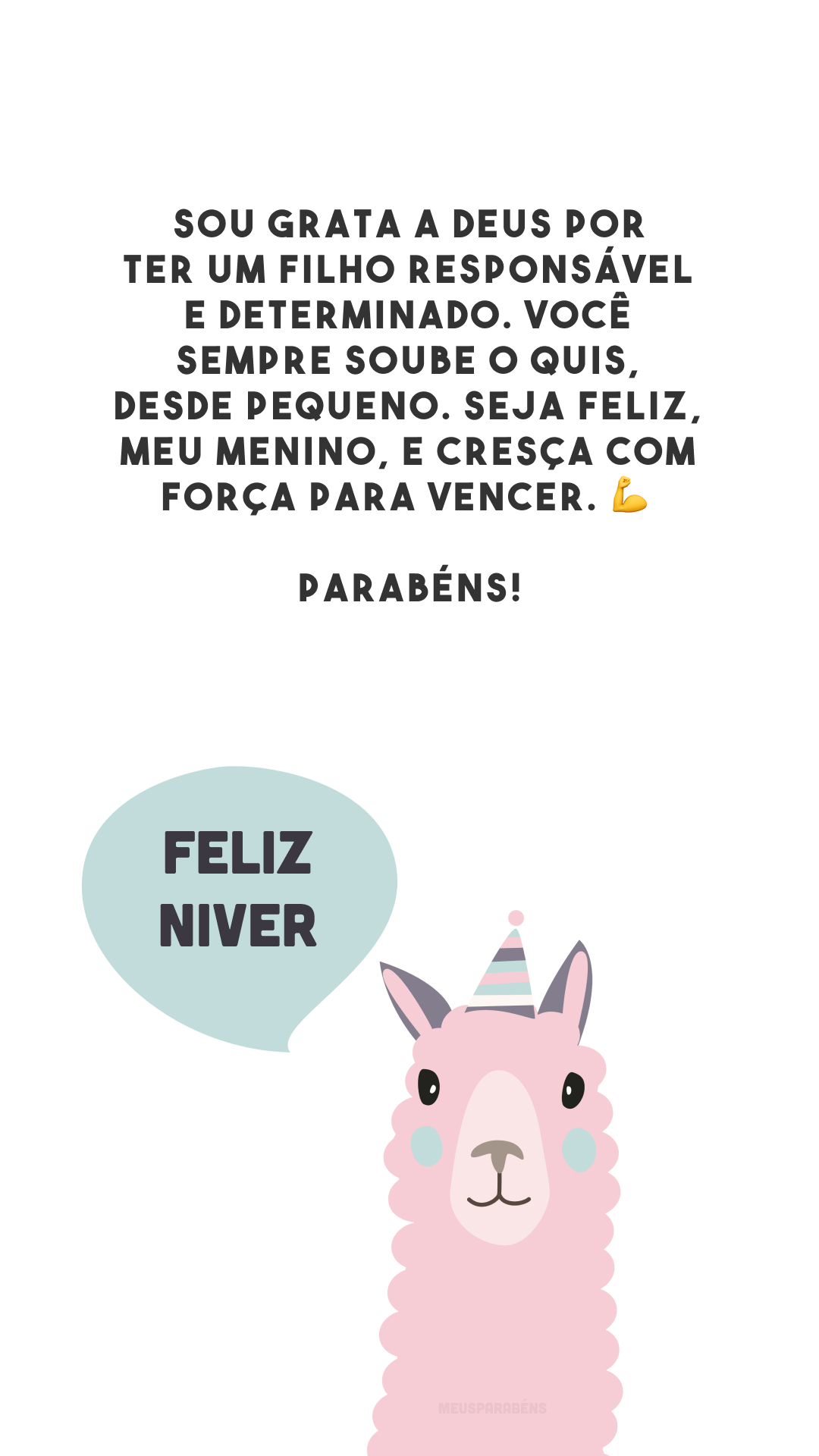 SOU GRATA A DEUS POR TER UM FILHO RESPONSÁVEL E DETERMINADO. VOCÊ SEMPRE SOUBE O QUIS, DESDE PEQUENO. SEJA FELIZ, MEU MENINO, E CRESÇA COM FORÇA PARA VENCER. 💪

PARABÉNS!

FELIZ NIVER

MEUSPARABÉNS